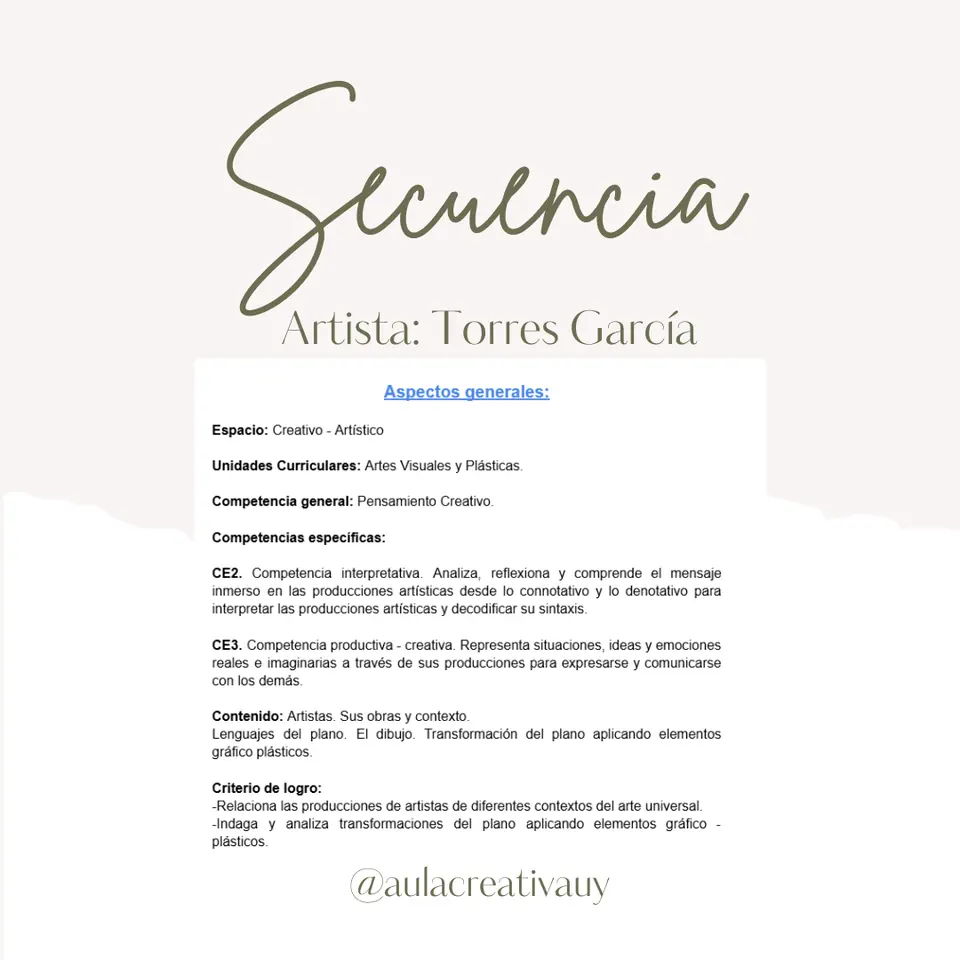 Secuencia

Artista: Torres García

Aspectos generales:

Espacio: Creativo - Artístico

Unidades Curriculares: Artes Visuales y Plásticas.

Competencia general: Pensamiento Creativo.

Competencias específicas:

CE2. Competencia interpretativa. Analiza, reflexiona y comprende el mensaje inmerso en las producciones artísticas desde lo connotativo y lo denotativo para interpretar las producciones artísticas y decodificar su sintaxis.

CE3. Competencia productiva - creativa. Representa situaciones, ideas y emociones reales e imaginarias a través de sus producciones para expresarse y comunicarse con los demás.

Contenido: Artistas. Sus obras y contexto.
Lenguajes del plano. El dibujo. Transformación del plano aplicando elementos gráfico plásticos.

Criterio de logro:
-Relaciona las producciones de artistas de diferentes contextos del arte universal.
-Indaga y analiza transformaciones del plano aplicando elementos gráfico - plásticos.

@aulacreativauy